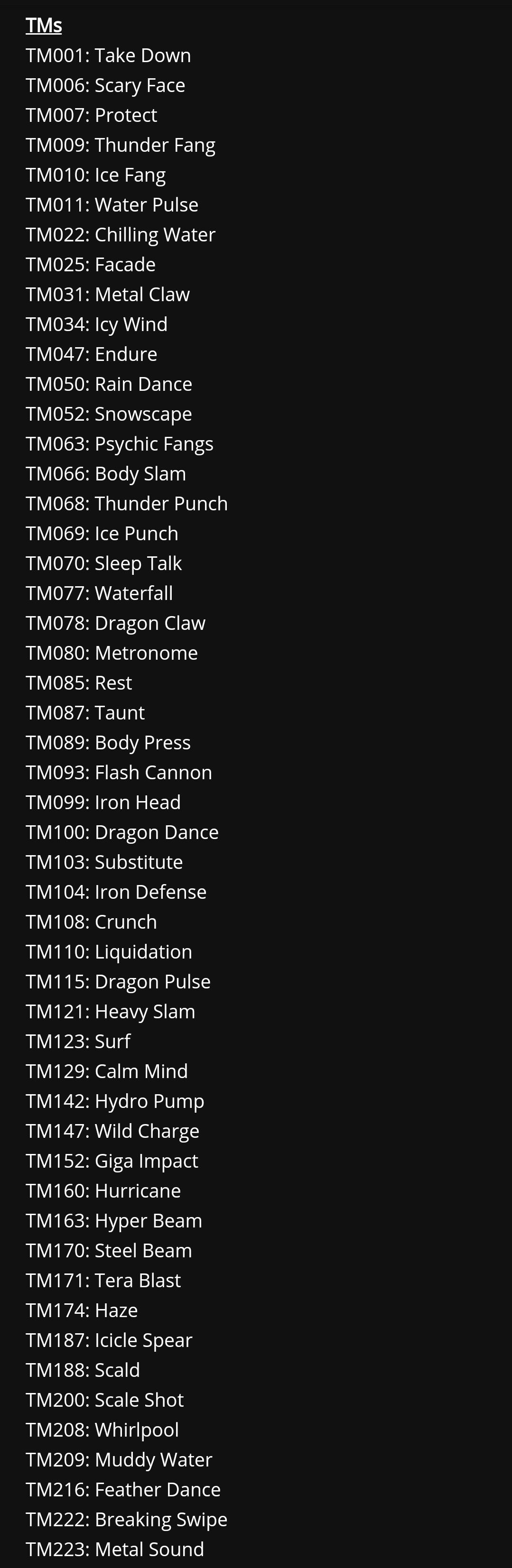 TMs
TM001: Take Down
TM006: Scary Face
TM007: Protect
TM009: Thunder Fang
TM010: Ice Fang
TM011: Water Pulse
TM022: Chilling Water
TM025: Facade
TM031: Metal Claw
TM034: Icy Wind
TM047: Endure
TM050: Rain Dance
TM052: Snowscape
TM063: Psychic Fangs
TM066: Body Slam
TM068: Thunder Punch
TM069: Ice Punch
TM070: Sleep Talk
TM077: Waterfall
TM078: Dragon Claw
TM080: Metronome
TM085: Rest
TM087: Taunt
TM089: Body Press
TM093: Flash Cannon
TM099: Iron Head
TM100: Dragon Dance
TM103: Substitute
TM104: Iron Defense
TM108: Crunch
TM110: Liquidation
TM115: Dragon Pulse
TM121: Heavy Slam
TM123: Surf
TM129: Calm Mind
TM142: Hydro Pump
TM147: Wild Charge
TM152: Giga Impact
TM160: Hurricane
TM163: Hyper Beam
TM170: Steel Beam
TM171: Tera Blast
TM174: Haze
TM187: Icicle Spear
TM188: Scald
TM200: Scale Shot
TM208: Whirlpool
TM209: Muddy Water
TM216: Feather Dance
TM222: Breaking Swipe
TM223: Metal Sound